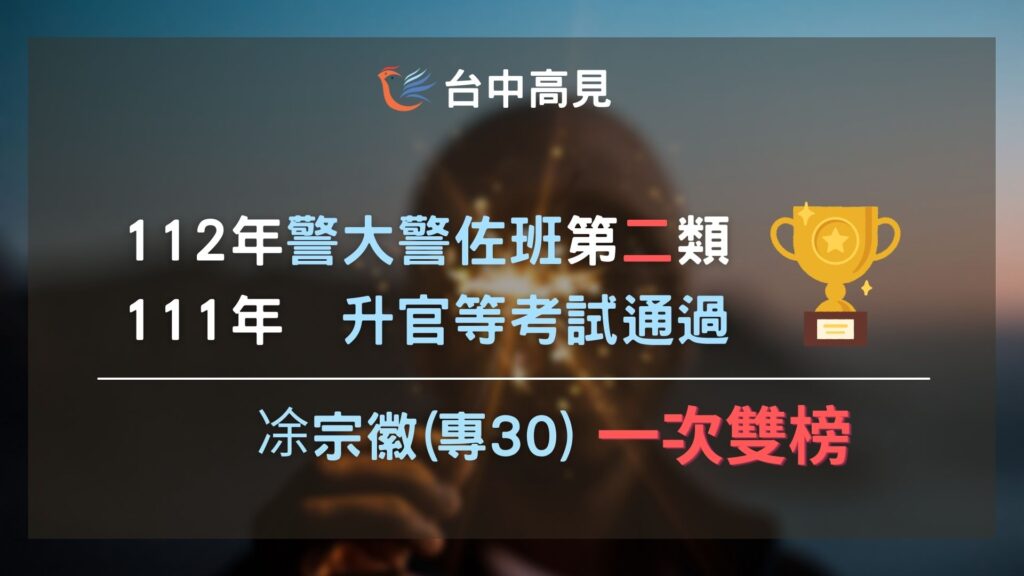 台中高見

112年警大警佐班第二類
111年　升官等考試通過

凃宗徽(專30) 一次雙榜